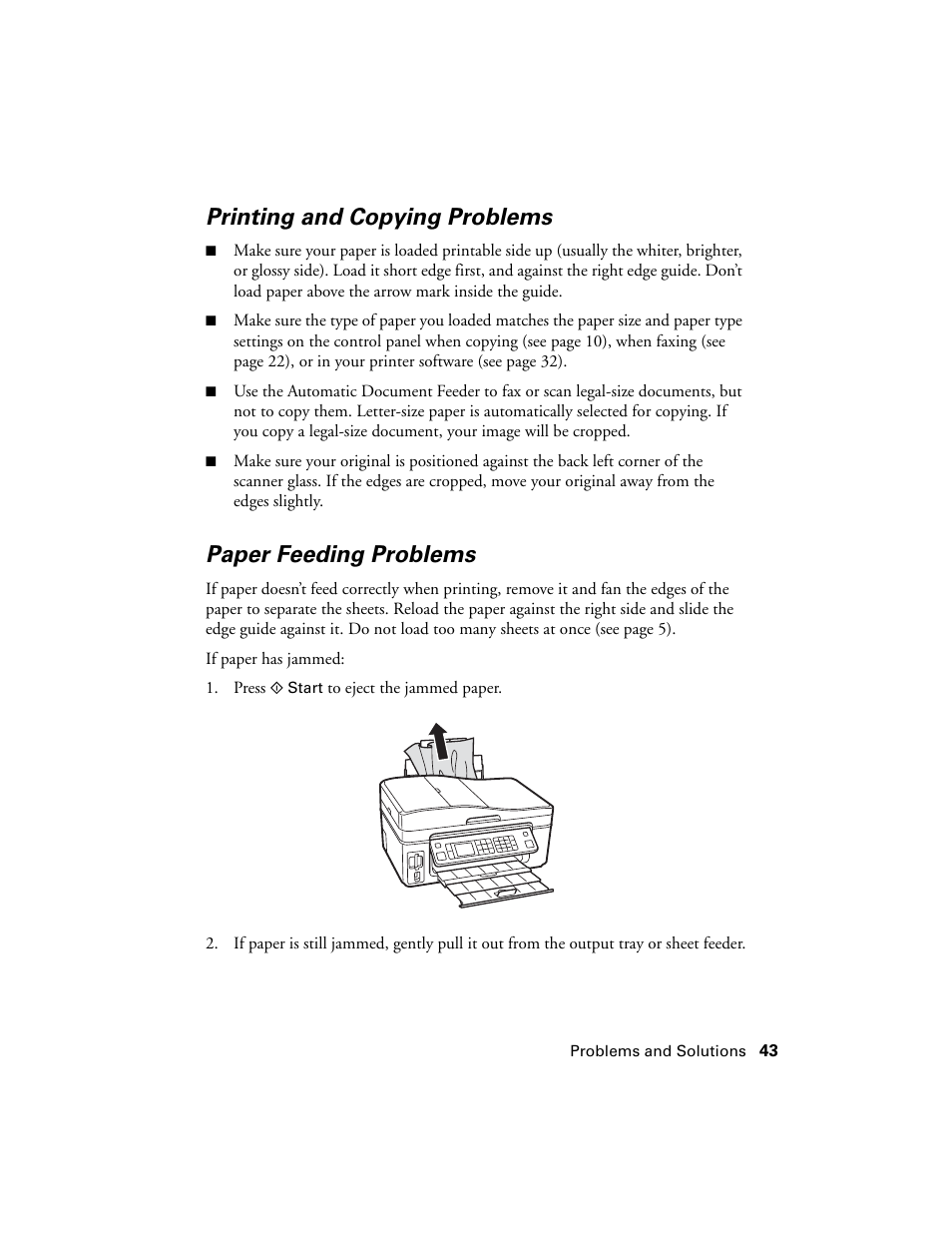 Printing and Copying Problems

■ Make sure your paper is loaded printable side up (usually the whiter, brighter, or glossy side). Load it short edge first, and against the right edge guide. Don't load paper above the arrow mark inside the guide.

■ Make sure the type of paper you loaded matches the paper size and paper type settings on the control panel when copying (see page 10), when faxing (see page 22), or in your printer software (see page 32).

■ Use the Automatic Document Feeder to fax or scan legal-size documents, but not to copy them. Letter-size paper is automatically selected for copying. If you copy a legal-size document, your image will be cropped.

■ Make sure your original is positioned against the back left corner of the scanner glass. If the edges are cropped, move your original away from the edges slightly.

Paper Feeding Problems

If paper doesn't feed correctly when printing, remove it and fan the edges of the paper to separate the sheets. Reload the paper against the right side and slide the edge guide against it. Do not load too many sheets at once (see page 5).

If paper has jammed:

1. Press ◇ Start to eject the jammed paper.

2. If paper is still jammed, gently pull it out from the output tray or sheet feeder.

Problems and Solutions 43